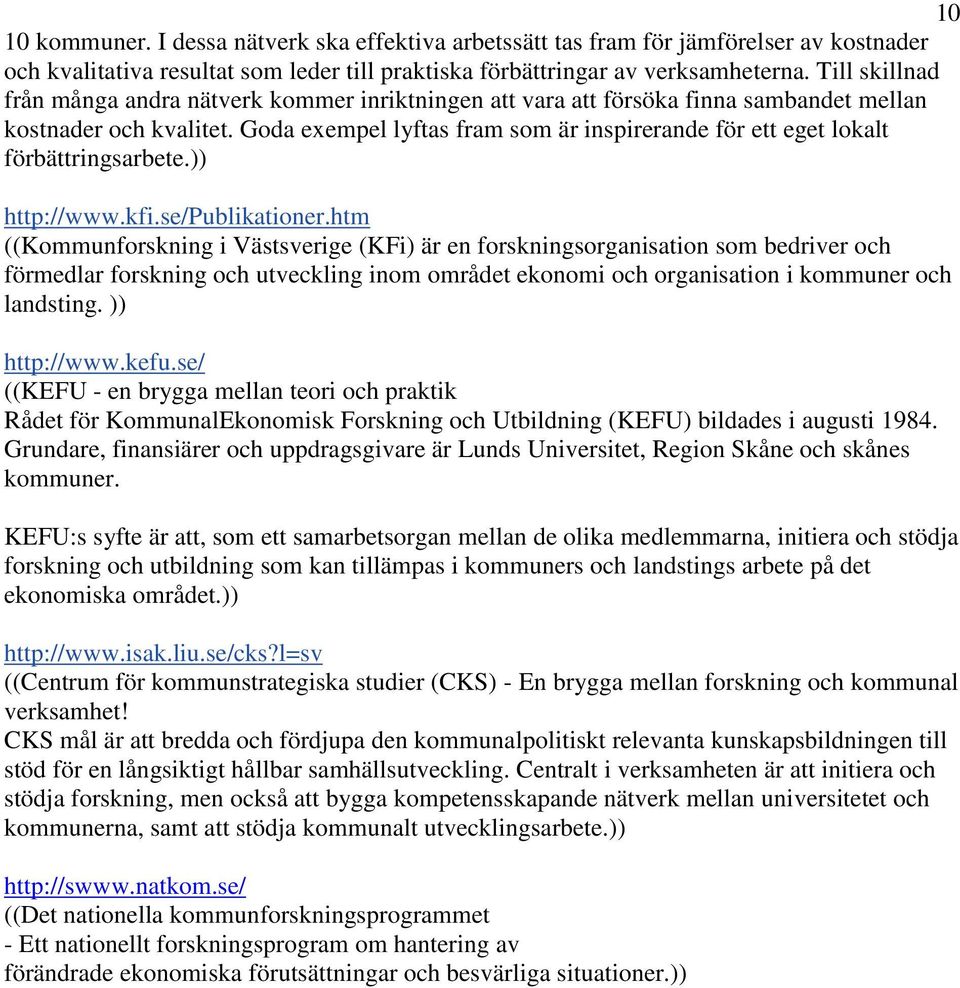 10

10 kommuner. I dessa nätverk ska effektiva arbetssätt tas fram för jämförelser av kostnader och kvalitativa resultat som leder till praktiska förbättringar av verksamheterna. Till skillnad från många andra nätverk kommer inriktningen att vara att försöka finna sambandet mellan kostnader och kvalitet. Goda exempel lyftas fram som är inspirerande för ett eget lokalt förbättringsarbete.))

http://www.kfi.se/Publikationer.htm
((Kommunforskning i Västsverige (KFi) är en forskningsorganisation som bedriver och förmedlar forskning och utveckling inom området ekonomi och organisation i kommuner och landsting. ))

http://www.kefu.se/
((KEFU - en brygga mellan teori och praktik
Rådet för KommunalEkonomisk Forskning och Utbildning (KEFU) bildades i augusti 1984. Grundare, finansiärer och uppdragsgivare är Lunds Universitet, Region Skåne och skånes kommuner.

KEFU:s syfte är att, som ett samarbetsorgan mellan de olika medlemmarna, initiera och stödja forskning och utbildning som kan tillämpas i kommuners och landstings arbete på det ekonomiska området.))

http://www.isak.liu.se/cks?l=sv
((Centrum för kommunstrategiska studier (CKS) - En brygga mellan forskning och kommunal verksamhet!
CKS mål är att bredda och fördjupa den kommunalpolitiskt relevanta kunskapsbildningen till stöd för en långsiktigt hållbar samhällsutveckling. Centralt i verksamheten är att initiera och stödja forskning, men också att bygga kompetensskapande nätverk mellan universitetet och kommunerna, samt att stödja kommunalt utvecklingsarbete.))

http://swww.natkom.se/
((Det nationella kommunforskningsprogrammet
- Ett nationellt forskningsprogram om hantering av
förändrade ekonomiska förutsättningar och besvärliga situationer.))